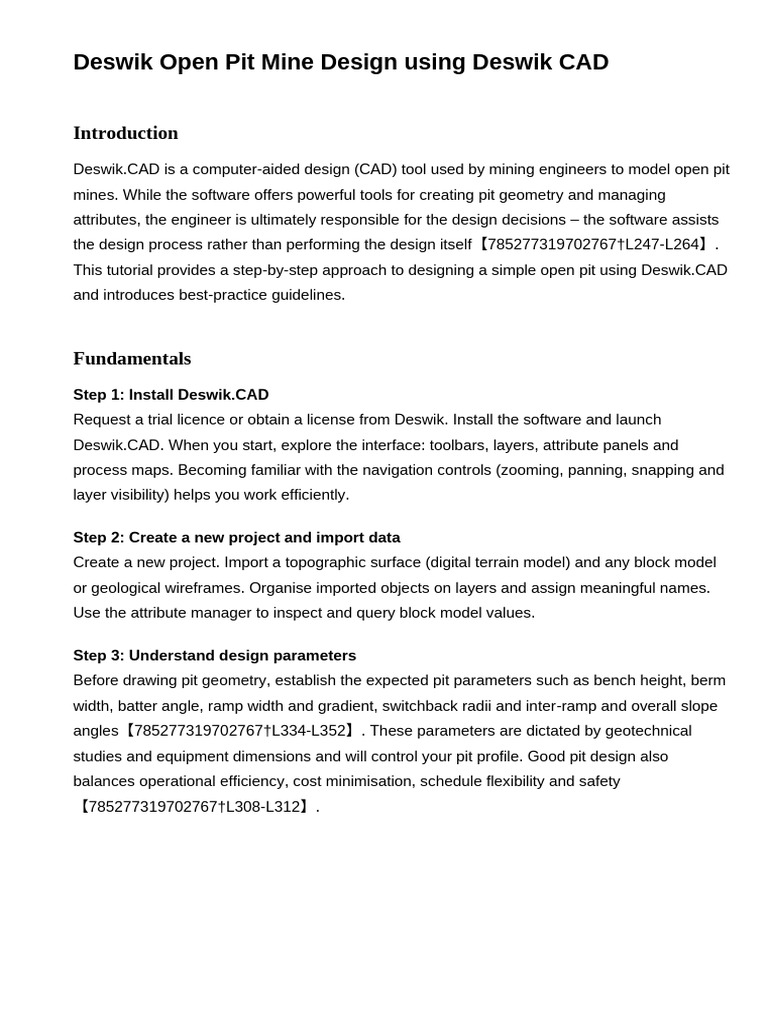 Deswik Open Pit Mine Design using Deswik CAD

Introduction

Deswik.CAD is a computer-aided design (CAD) tool used by mining engineers to model open pit mines. While the software offers powerful tools for creating pit geometry and managing attributes, the engineer is ultimately responsible for the design decisions – the software assists the design process rather than performing the design itself【785277319702767†L247-L264】. This tutorial provides a step-by-step approach to designing a simple open pit using Deswik.CAD and introduces best-practice guidelines.

Fundamentals

Step 1: Install Deswik.CAD
Request a trial licence or obtain a license from Deswik. Install the software and launch Deswik.CAD. When you start, explore the interface: toolbars, layers, attribute panels and process maps. Becoming familiar with the navigation controls (zooming, panning, snapping and layer visibility) helps you work efficiently.

Step 2: Create a new project and import data
Create a new project. Import a topographic surface (digital terrain model) and any block model or geological wireframes. Organise imported objects on layers and assign meaningful names. Use the attribute manager to inspect and query block model values.

Step 3: Understand design parameters
Before drawing pit geometry, establish the expected pit parameters such as bench height, berm width, batter angle, ramp width and gradient, switchback radii and inter-ramp and overall slope angles【785277319702767†L334-L352】. These parameters are dictated by geotechnical studies and equipment dimensions and will control your pit profile. Good pit design also balances operational efficiency, cost minimisation, schedule flexibility and safety【785277319702767†L308-L312】.